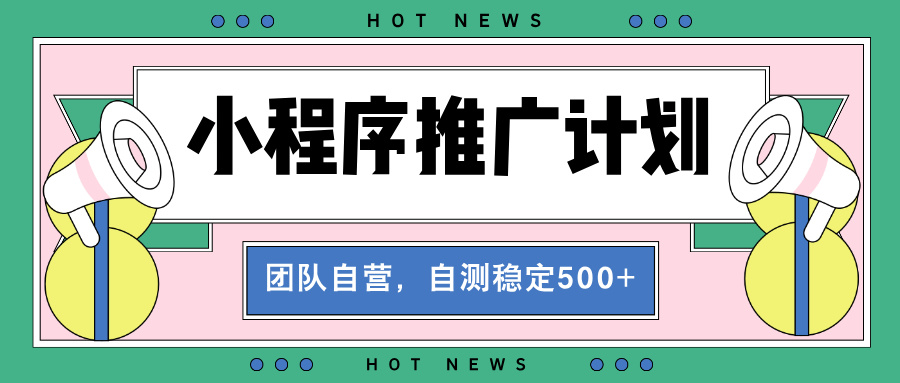 HOT NEWS

小程序推广计划

团队自营，自测稳定500+

HOT NEWS